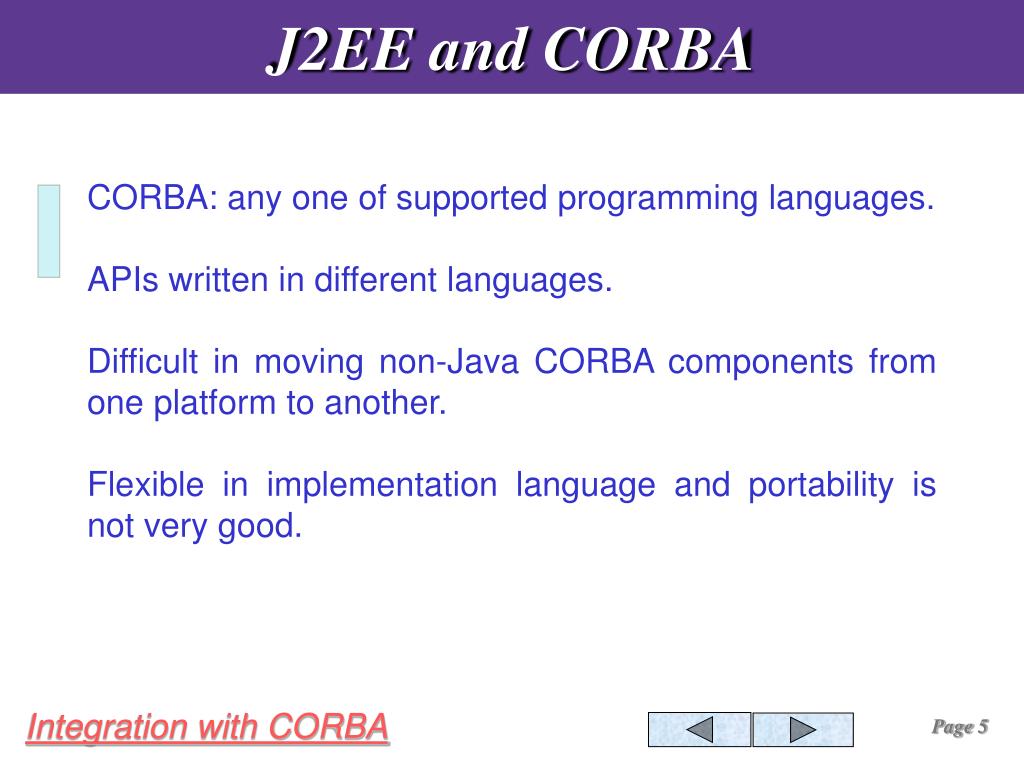 J2EE and CORBA

CORBA: any one of supported programming languages.

APIs written in different languages.

Difficult in moving non-Java CORBA components from one platform to another.

Flexible in implementation language and portability is not very good.

Integration with CORBA

Page 5